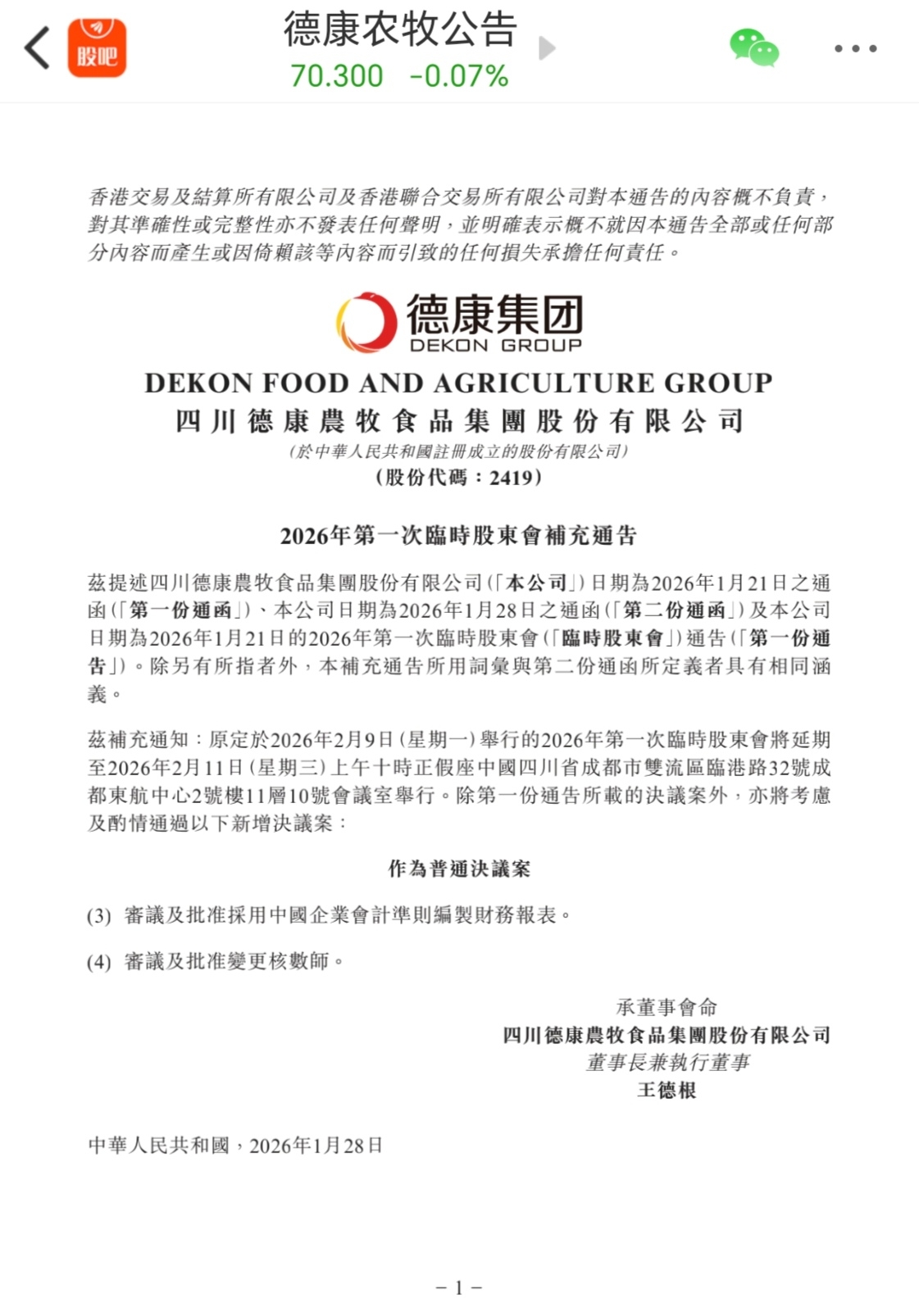 股吧

德康农牧公告

70.300 -0.07%

香港交易及結算所有限公司及香港聯合交易所有限公司對本通告的內容概不負責，對其準確性或完整性亦不發表任何聲明，並明確表示概不就因本通告全部或任何部分內容而產生或因倚賴該等內容而引致的任何損失承擔任何責任。

德康集团
DEKON GROUP

DEKON FOOD AND AGRICULTURE GROUP
四川德康農牧食品集團股份有限公司
（於中華人民共和國註冊成立的股份有限公司）
（股份代碼：2419）

2026年第一次臨時股東會補充通告

茲提述四川德康農牧食品集團股份有限公司（「本公司」）日期為2026年1月21日之通函（「第一份通函」）、本公司日期為2026年1月28日之通函（「第二份通函」）及本公司日期為2026年1月21日的2026年第一次臨時股東會（「臨時股東會」）通告（「第一份通告」）。除另有所指者外，本補充通告所用詞彙與第二份通函所定義者具有相同涵義。

茲補充通知：原定於2026年2月9日（星期一）舉行的2026年第一次臨時股東會將延期至2026年2月11日（星期三）上午十時正假座中國四川省成都市雙流區臨港路32號成都東航中心2號樓11層10號會議室舉行。除第一份通告所載的決議案外，亦將考慮及酌情通過以下新增決議案：

作為普通決議案

(3) 審議及批准採用中國企業會計準則編製財務報表。

(4) 審議及批准變更核數師。

承董事會命
四川德康農牧食品集團股份有限公司
董事長兼執行董事
王德根

中華人民共和國，2026年1月28日

– 1 –